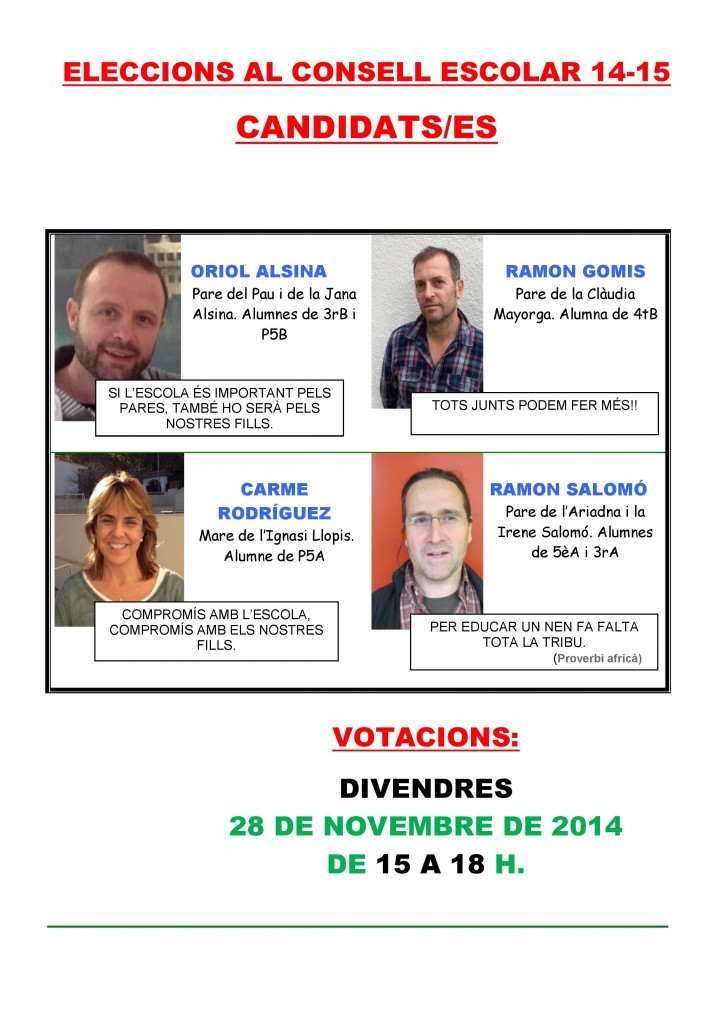 ELECCIONS AL CONSELL ESCOLAR 14-15

CANDIDATS/ES

ORIOL ALSINA
Pare del Pau i de la Jana Alsina. Alumnes de 3rB i P5B

SI L'ESCOLA ÉS IMPORTANT PELS PARES, TAMBÉ HO SERÀ PELS NOSTRES FILLS.

RAMON GOMIS
Pare de la Clàudia Mayorga. Alumna de 4tB

TOTS JUNTS PODEM FER MÉS!!

CARME RODRÍGUEZ
Mare de l'Ignasi Llopis. Alumne de P5A

COMPROMÍS AMB L'ESCOLA, COMPROMÍS AMB ELS NOSTRES FILLS.

RAMON SALOMÓ
Pare de l'Ariadna i la Irene Salomó. Alumnes de 5èA i 3rA

PER EDUCAR UN NEN FA FALTA TOTA LA TRIBU.
(Proverbi africà)

VOTACIONS:

DIVENDRES
28 DE NOVEMBRE DE 2014
DE 15 A 18 H.